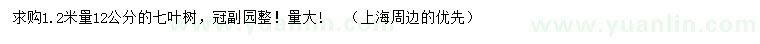 求购1.2米量12公分的七叶树，冠副园整！量大！　（上海周边的优先）

www.yuanlin.com